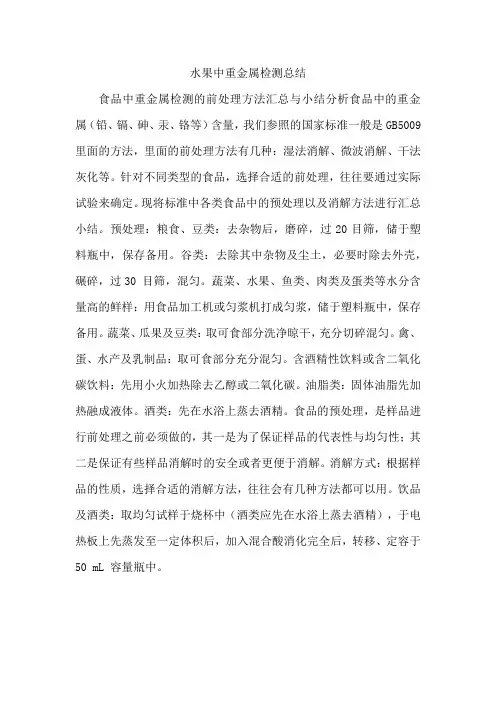 水果中重金属检测总结

食品中重金属检测的前处理方法汇总与小结分析食品中的重金属（铅、镉、砷、汞、铬等）含量，我们参照的国家标准一般是 GB5009 里面的方法，里面的前处理方法有几种：湿法消解、微波消解、干法灰化等。针对不同类型的食品，选择合适的前处理，往往要通过实际试验来确定。现将标准中各类食品中的预处理以及消解方法进行汇总小结。预处理：粮食、豆类：去杂物后，磨碎，过 20 目筛，储于塑料瓶中，保存备用。谷类：去除其中杂物及尘土，必要时除去外壳，碾碎，过 30 目筛，混匀。蔬菜、水果、鱼类、肉类及蛋类等水分含量高的鲜样：用食品加工机或匀浆机打成匀浆，储于塑料瓶中，保存备用。蔬菜、瓜果及豆类：取可食部分洗净晾干，充分切碎混匀。禽、蛋、水产及乳制品：取可食部分充分混匀。含酒精性饮料或含二氧化碳饮料：先用小火加热除去乙醇或二氧化碳。油脂类：固体油脂先加热融成液体。酒类：先在水浴上蒸去酒精。食品的预处理，是样品进行前处理之前必须做的，其一是为了保证样品的代表性与均匀性；其二是保证有些样品消解时的安全或者更便于消解。消解方式：根据样品的性质，选择合适的消解方法，往往会有几种方法都可以用。饮品及酒类：取均匀试样于烧杯中（酒类应先在水浴上蒸去酒精），于电热板上先蒸发至一定体积后，加入混合酸消化完全后，转移、定容于 50 mL 容量瓶中。